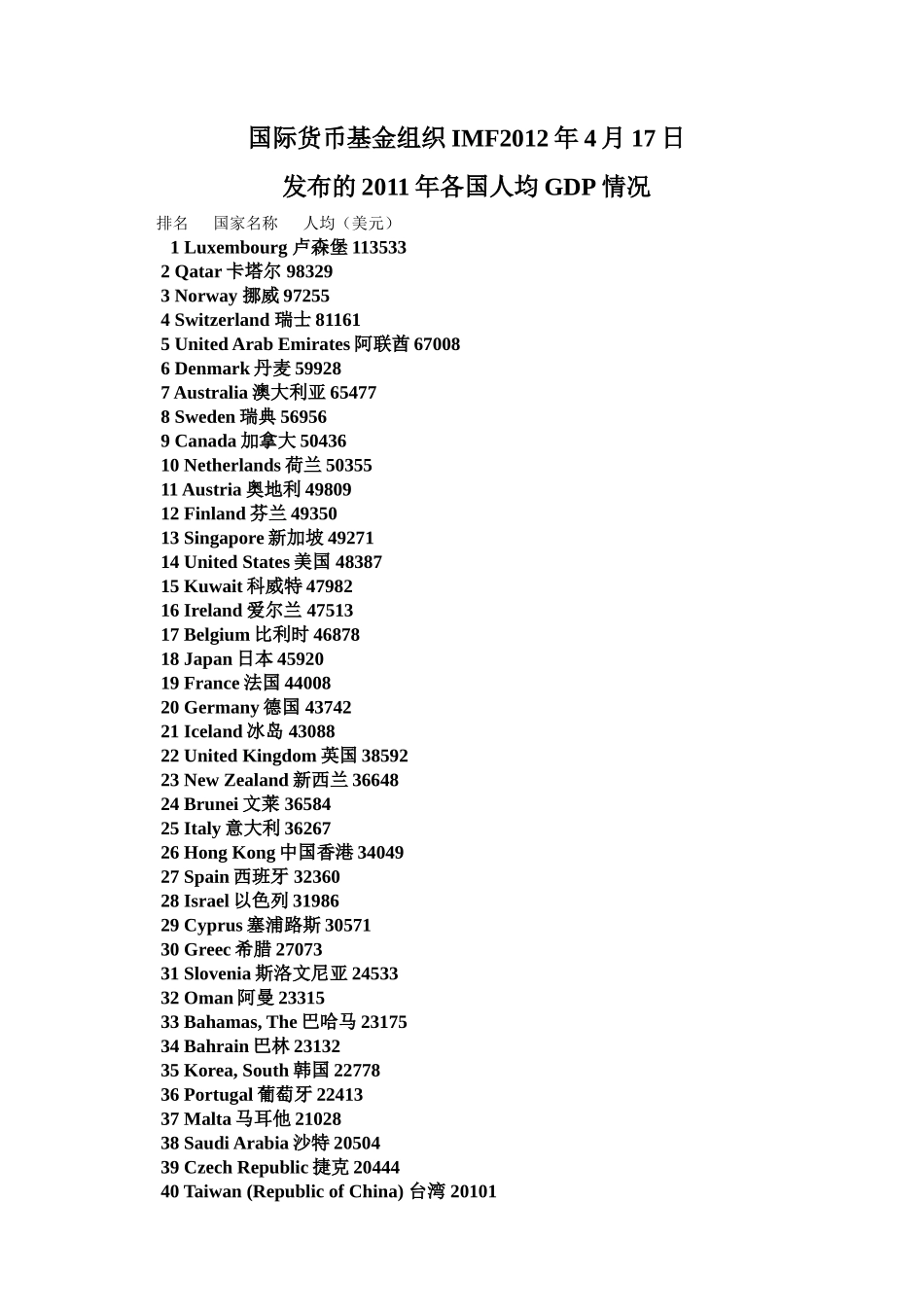 国际货币基金组织 IMF2012 年 4 月 17 日

发布的 2011 年各国人均 GDP 情况

排名　国家名称　人均（美元）

1 Luxembourg 卢森堡 113533
2 Qatar 卡塔尔 98329
3 Norway 挪威 97255
4 Switzerland 瑞士 81161
5 United Arab Emirates 阿联酋 67008
6 Denmark 丹麦 59928
7 Australia 澳大利亚 65477
8 Sweden 瑞典 56956
9 Canada 加拿大 50436
10 Netherlands 荷兰 50355
11 Austria 奥地利 49809
12 Finland 芬兰 49350
13 Singapore 新加坡 49271
14 United States 美国 48387
15 Kuwait 科威特 47982
16 Ireland 爱尔兰 47513
17 Belgium 比利时 46878
18 Japan 日本 45920
19 France 法国 44008
20 Germany 德国 43742
21 Iceland 冰岛 43088
22 United Kingdom 英国 38592
23 New Zealand 新西兰 36648
24 Brunei 文莱 36584
25 Italy 意大利 36267
26 Hong Kong 中国香港 34049
27 Spain 西班牙 32360
28 Israel 以色列 31986
29 Cyprus 塞浦路斯 30571
30 Greec 希腊 27073
31 Slovenia 斯洛文尼亚 24533
32 Oman 阿曼 23315
33 Bahamas, The 巴哈马 23175
34 Bahrain 巴林 23132
35 Korea, South 韩国 22778
36 Portugal 葡萄牙 22413
37 Malta 马耳他 21028
38 Saudi Arabia 沙特 20504
39 Czech Republic 捷克 20444
40 Taiwan (Republic of China) 台湾 20101